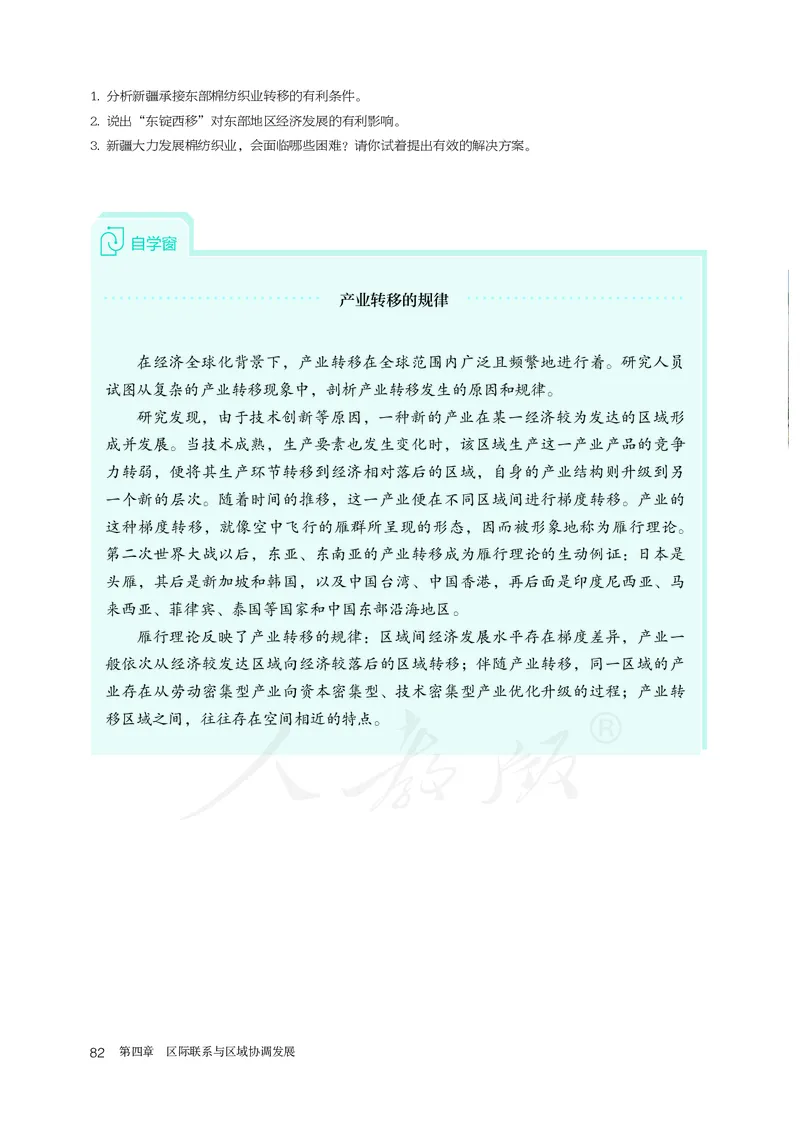 1. 分析新疆承接东部棉纺织业转移的有利条件。
2. 说出“东锭西移”对东部地区经济发展的有利影响。
3. 新疆大力发展棉纺织业，会面临哪些困难？请你试着提出有效的解决方案。

自学窗

产业转移的规律

在经济全球化背景下，产业转移在全球范围内广泛且频繁地进行着。研究人员试图从复杂的产业转移现象中，剖析产业转移发生的原因和规律。

研究发现，由于技术创新等原因，一种新的产业在某一经济较为发达的区域形成并发展。当技术成熟，生产要素也发生变化时，该区域生产这一产业产品的竞争力转弱，便将其生产环节转移到经济相对落后的区域，自身的产业结构则升级到另一个新的层次。随着时间的推移，这一产业便在不同区域间进行梯度转移。产业的这种梯度转移，就像空中飞行的雁群所呈现的形态，因而被形象地称为雁行理论。第二次世界大战以后，东亚、东南亚的产业转移成为雁行理论的生动例证：日本是头雁，其后是新加坡和韩国，以及中国台湾、中国香港，再后面是印度尼西亚、马来西亚、菲律宾、泰国等国家和中国东部沿海地区。

雁行理论反映了产业转移的规律：区域间经济发展水平存在梯度差异，产业一般依次从经济较发达区域向经济较落后的区域转移；伴随产业转移，同一区域的产业存在从劳动密集型产业向资本密集型、技术密集型产业优化升级的过程；产业转移区域之间，往往存在空间相近的特点。

人教版®

82 第四章 区际联系与区域协调发展